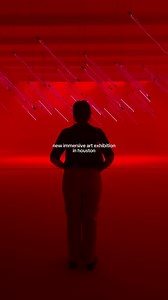 new immersive art exhibition in houston